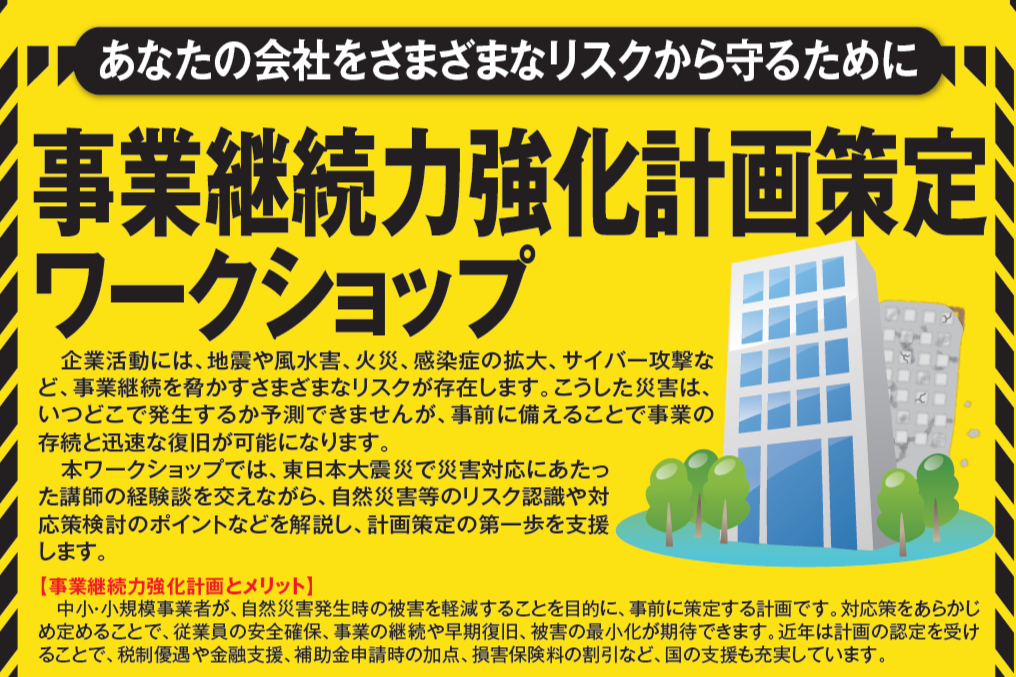 あなたの会社をさまざまなリスクから守るために

事業継続力強化計画策定ワークショップ

企業活動には、地震や風水害、火災、感染症の拡大、サイバー攻撃など、事業継続を脅かすさまざまなリスクが存在します。こうした災害は、いつどこで発生するか予測できませんが、事前に備えることで事業の存続と迅速な復旧が可能になります。

本ワークショップでは、東日本大震災で災害対応にあたった講師の経験談を交えながら、自然災害等のリスク認識や対応策検討のポイントなどを解説し、計画策定の第一歩を支援します。

【事業継続力強化計画とメリット】

中小・小規模事業者が、自然災害発生時の被害を軽減することを目的に、事前に策定する計画です。対応策をあらかじめ定めることで、従業員の安全確保、事業の継続や早期復旧、被害の最小化が期待できます。近年は計画の認定を受けることで、税制優遇や金融支援、補助金申請時の加点、損害保険料の割引など、国の支援も充実しています。